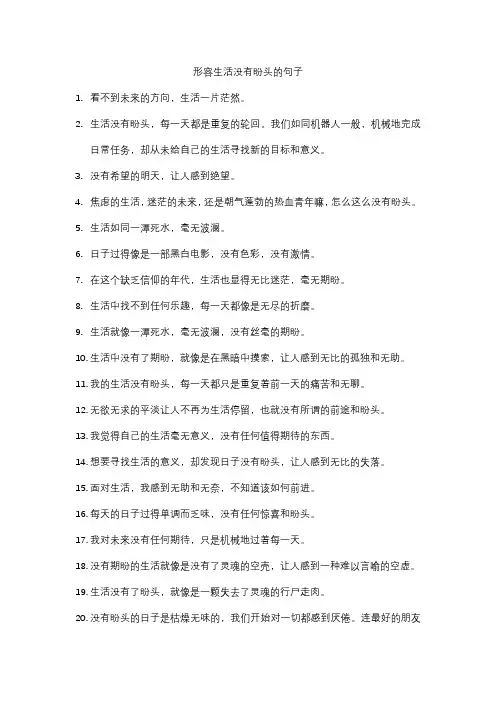 形容生活没有盼头的句子

1. 看不到未来的方向，生活一片茫然。

2. 生活没有盼头，每一天都是重复的轮回。我们如同机器人一般，机械地完成日常任务，却从未给自己的生活寻找新的目标和意义。

3. 没有希望的明天，让人感到绝望。

4. 焦虑的生活，迷茫的未来，还是朝气蓬勃的热血青年嘛，怎么这么没有盼头。

5. 生活如同一潭死水，毫无波澜。

6. 日子过得像是一部黑白电影，没有色彩，没有激情。

7. 在这个缺乏信仰的年代，生活也显得无比迷茫，毫无期盼。

8. 生活中找不到任何乐趣，每一天都像是无尽的折磨。

9. 生活就像一潭死水，毫无波澜，没有丝毫的期盼。

10. 生活中没有了期盼，就像是在黑暗中摸索，让人感到无比的孤独和无助。

11. 我的生活没有盼头，每一天都只是重复着前一天的痛苦和无聊。

12. 无欲无求的平淡让人不再为生活停留，也就没有所谓的前途和盼头。

13. 我觉得自己的生活毫无意义，没有任何值得期待的东西。

14. 想要寻找生活的意义，却发现日子没有盼头，让人感到无比的失落。

15. 面对生活，我感到无助和无奈，不知道该如何前进。

16. 每天的日子过得单调而乏味，没有任何惊喜和盼头。

17. 我对未来没有任何期待，只是机械地过着每一天。

18. 没有期盼的生活就像是没有了灵魂的空壳，让人感到一种难以言喻的空虚。

19. 生活没有了盼头，就像是一颗失去了灵魂的行尸走肉。

20. 没有盼头的日子是枯燥无味的，我们开始对一切都感到厌倦。连最好的朋友